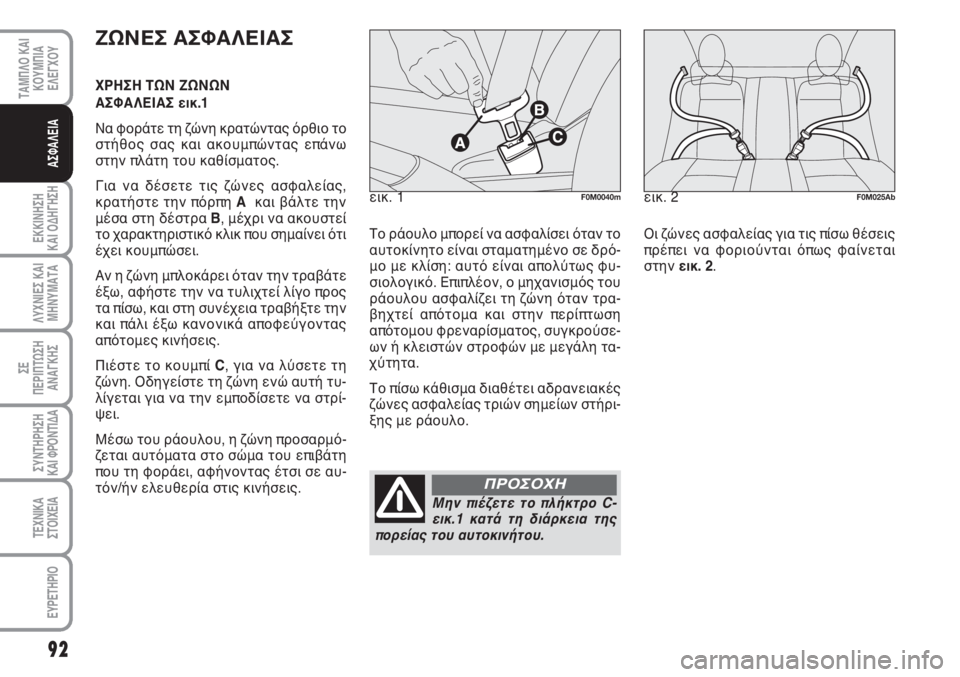 ΤΑΜΠΛΟ ΚΑΙ ΚΟΥΜΠΙΑ ΕΛΕΓΧΟΥ

ΑΣΦΑΛΕΙΑ

ΕΚΚΙΝΗΣΗ ΚΑΙ ΟΔΗΓΗΣΗ

ΛΥΧΝΙΕΣ ΚΑΙ ΜΗΝΥΜΑΤΑ

ΣΕ ΠΕΡΙΠΤΩΣΗ ΑΝΑΓΚΗΣ

ΣΥΝΤΗΡΗΣΗ ΚΑΙ ΦΡΟΝΤΙΔΑ

ΤΕΧΝΙΚΑ ΣΤΟΙΧΕΙΑ

ΕΥΡΕΤΗΡΙΟ

92

ΖΩΝΕΣ ΑΣΦΑΛΕΙΑΣ

ΧΡΗΣΗ ΤΩΝ ΖΩΝΩΝ ΑΣΦΑΛΕΙΑΣ εικ.1

Να φοράτε τη ζώνη κρατώντας όρθιο το στήθος σας και ακουμπώντας επάνω στην πλάτη του καθίσματος.

Για να δέσετε τις ζώνες ασφαλείας, κρατήστε την πόρπη A και βάλτε την μέσα στη δέστρα B, μέχρι να ακουστεί το χαρακτηριστικό κλικ που σημαίνει ότι έχει κουμπώσει.

Αν η ζώνη μπλοκάρει όταν την τραβάτε έξω, αφήστε την να τυλιχτεί λίγο προς τα πίσω, και στη συνέχεια τραβήξτε την και πάλι έξω κανονικά αποφεύγοντας απότομες κινήσεις.

Πιέστε το κουμπί C, για να λύσετε τη ζώνη. Οδηγείστε τη ζώνη ενώ αυτή τυλίγεται για να την εμποδίσετε να στρίψει.

Μέσω του ράουλου, η ζώνη προσαρμόζεται αυτόματα στο σώμα του επιβάτη που τη φοράει, αφήνοντας έτσι σε αυτόν/ήν ελευθερία στις κινήσεις.

A B C

εικ. 1 F0M0040m

Το ράουλο μπορεί να ασφαλίσει όταν το αυτοκίνητο είναι σταματημένο σε δρόμο με κλίση: αυτό είναι απολύτως φυσιολογικό. Επιπλέον, ο μηχανισμός του ράουλου ασφαλίζει τη ζώνη όταν τραβηχτεί απότομα και στην περίπτωση απότομου φρεναρίσματος, συγκρούσεων ή κλειστών στροφών με μεγάλη ταχύτητα.

Το πίσω κάθισμα διαθέτει αδρανειακές ζώνες ασφαλείας τριών σημείων στήριξης με ράουλο.

ΠΡΟΣΟΧΗ

Μην πιέζετε το πλήκτρο C-εικ.1 κατά τη διάρκεια της πορείας του αυτοκινήτου.

εικ. 2 F0M025Ab

Οι ζώνες ασφαλείας για τις πίσω θέσεις πρέπει να φοριούνται όπως φαίνεται στην εικ. 2.

carmanualsonline.info